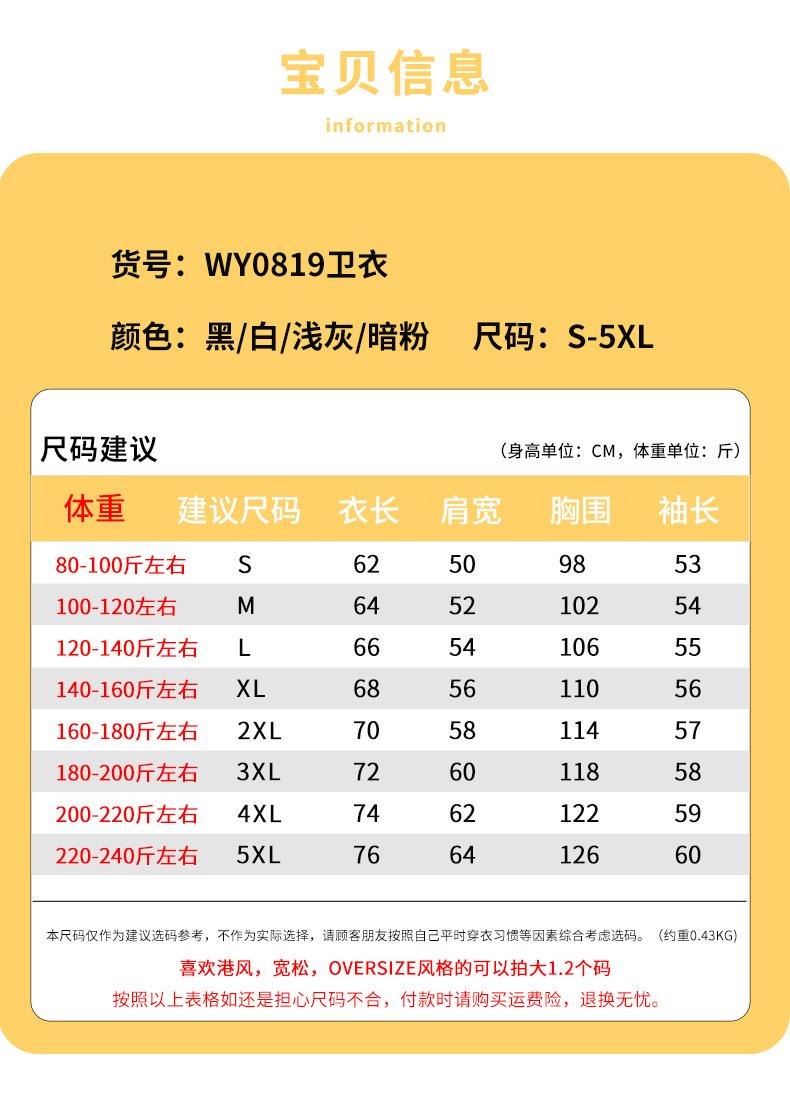 宝贝信息

information

货号：WY0819卫衣

颜色：黑/白/浅灰/暗粉 尺码：S-5XL

尺码建议

（身高单位：CM，体重单位：斤）

| 体重 | 建议尺码 | 衣长 | 肩宽 | 胸围 | 袖长 |
|---|---|---|---|---|---|
| 80-100斤左右 | S | 62 | 50 | 98 | 53 |
| 100-120左右 | M | 64 | 52 | 102 | 54 |
| 120-140斤左右 | L | 66 | 54 | 106 | 55 |
| 140-160斤左右 | XL | 68 | 56 | 110 | 56 |
| 160-180斤左右 | 2XL | 70 | 58 | 114 | 57 |
| 180-200斤左右 | 3XL | 72 | 60 | 118 | 58 |
| 200-220斤左右 | 4XL | 74 | 62 | 122 | 59 |
| 220-240斤左右 | 5XL | 76 | 64 | 126 | 60 |

本尺码仅作为建议选码参考，不作为实际选择，请顾客朋友按照自己平时穿衣习惯等因素综合考虑选码。（约重0.43KG）

喜欢港风，宽松，OVERSIZE风格的可以拍大1.2个码

按照以上表格如还是担心尺码不合，付款时请购买运费险，退换无忧。